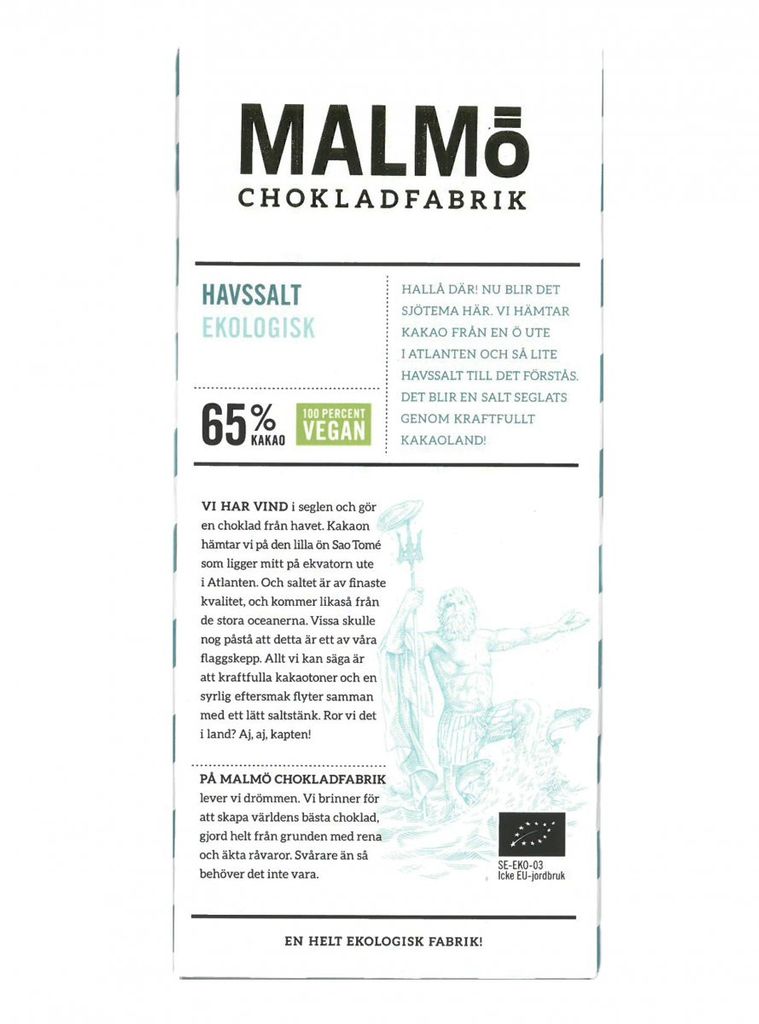 MALMÖ
CHOKLADFABRIK

HAVSSALT
EKOLOGISK

65% KAKAO

100 PERCENT VEGAN

HALLÅ DÄR! NU BLIR DET SJÖTEMA HÄR. VI HÄMTAR KAKAO FRÅN EN Ö UTE I ATLANTEN OCH SÅ LITE HAVSSALT TILL DET FÖRSTÅS. DET BLIR EN SALT SEGLATS GENOM KRAFTFULLT KAKAOLAND!

VI HAR VIND i seglen och gör en choklad från havet. Kakaon hämtar vi på den lilla ön Sao Tomé som ligger mitt på ekvatorn ute i Atlanten. Och saltet är av finaste kvalitet, och kommer likaså från de stora oceanerna. Vissa skulle nog påstå att detta är ett av våra flaggskepp. Allt vi kan säga är att kraftfulla kakaotoner och en syrlig eftersmak flyter samman med ett lätt saltstänk. Ror vi det i land? Aj, aj, kapten!

PÅ MALMÖ CHOKLADFABRIK lever vi drömmen. Vi brinner för att skapa världens bästa choklad, gjord helt från grunden med rena och äkta råvaror. Svårare än så behöver det inte vara.

SE-EKO-03
Icke EU-jordbruk

EN HELT EKOLOGISK FABRIK!